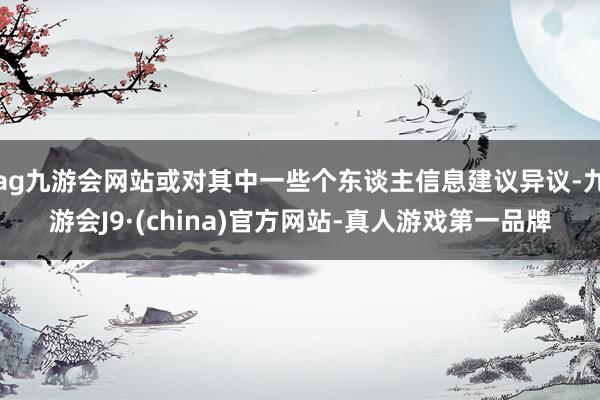 ag九游会网站或对其中一些个东谈主信息建议异议-九游会J9·(china)官方网站-真人游戏第一品牌